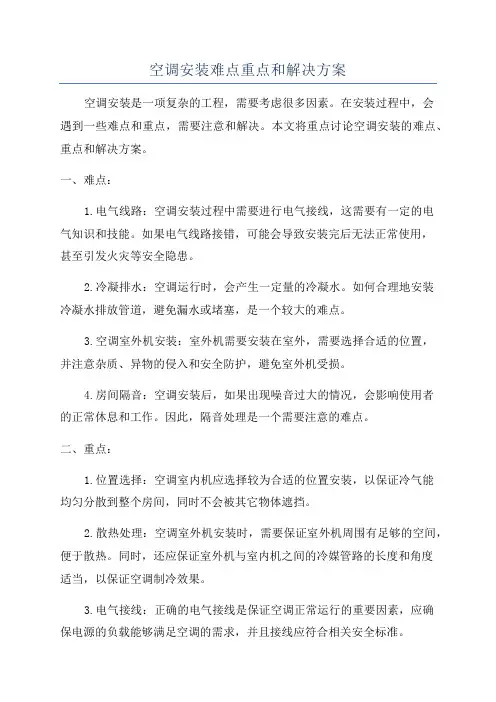 空调安装难点重点和解决方案

空调安装是一项复杂的工程，需要考虑很多因素。在安装过程中，会遇到一些难点和重点，需要注意和解决。本文将重点讨论空调安装的难点、重点和解决方案。

一、难点：

1.电气线路：空调安装过程中需要进行电气接线，这需要有一定的电气知识和技能。如果电气线路接错，可能会导致安装完后无法正常使用，甚至引发火灾等安全隐患。

2.冷凝排水：空调运行时，会产生一定量的冷凝水。如何合理地安装冷凝水排放管道，避免漏水或堵塞，是一个较大的难点。

3.空调室外机安装：室外机需要安装在室外，需要选择合适的位置，并注意杂质、异物的侵入和安全防护，避免室外机受损。

4.房间隔音：空调安装后，如果出现噪音过大的情况，会影响使用者的正常休息和工作。因此，隔音处理是一个需要注意的难点。

二、重点：

1.位置选择：空调室内机应选择较为合适的位置安装，以保证冷气能均匀分散到整个房间，同时不会被其它物体遮挡。

2.散热处理：空调室外机安装时，需要保证室外机周围有足够的空间，便于散热。同时，还应保证室外机与室内机之间的冷媒管路的长度和角度适当，以保证空调制冷效果。

3.电气接线：正确的电气接线是保证空调正常运行的重要因素，应确保电源的负载能够满足空调的需求，并且接线应符合相关安全标准。